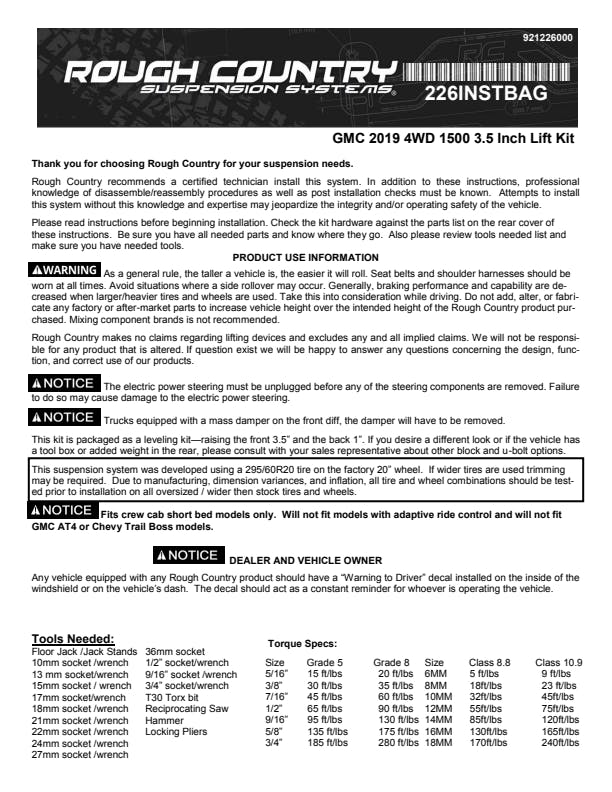 921226000

ROUGH COUNTRY
SUSPENSION SYSTEMS®

226INSTBAG

GMC 2019 4WD 1500 3.5 Inch Lift Kit

Thank you for choosing Rough Country for your suspension needs.

Rough Country recommends a certified technician install this system. In addition to these instructions, professional knowledge of disassemble/reassembly procedures as well as post installation checks must be known. Attempts to install this system without this knowledge and expertise may jeopardize the integrity and/or operating safety of the vehicle.

Please read instructions before beginning installation. Check the kit hardware against the parts list on the rear cover of these instructions. Be sure you have all needed parts and know where they go. Also please review tools needed list and make sure you have needed tools.

PRODUCT USE INFORMATION

WARNING As a general rule, the taller a vehicle is, the easier it will roll. Seat belts and shoulder harnesses should be worn at all times. Avoid situations where a side rollover may occur. Generally, braking performance and capability are decreased when larger/heavier tires and wheels are used. Take this into consideration while driving. Do not add, alter, or fabricate any factory or after-market parts to increase vehicle height over the intended height of the Rough Country product purchased. Mixing component brands is not recommended.

Rough Country makes no claims regarding lifting devices and excludes any and all implied claims. We will not be responsible for any product that is altered. If question exist we will be happy to answer any questions concerning the design, function, and correct use of our products.

NOTICE The electric power steering must be unplugged before any of the steering components are removed. Failure to do so may cause damage to the electric power steering.

NOTICE Trucks equipped with a mass damper on the front diff, the damper will have to be removed.

This kit is packaged as a leveling kit—raising the front 3.5" and the back 1". If you desire a different look or if the vehicle has a tool box or added weight in the rear, please consult with your sales representative about other block and u-bolt options.

This suspension system was developed using a 295/60R20 tire on the factory 20" wheel. If wider tires are used trimming may be required. Due to manufacturing, dimension variances, and inflation, all tire and wheel combinations should be tested prior to installation on all oversized / wider then stock tires and wheels.

NOTICE Fits crew cab short bed models only. Will not fit models with adaptive ride control and will not fit GMC AT4 or Chevy Trail Boss models.

NOTICE DEALER AND VEHICLE OWNER

Any vehicle equipped with any Rough Country product should have a "Warning to Driver" decal installed on the inside of the windshield or on the vehicle's dash. The decal should act as a constant reminder for whoever is operating the vehicle.

Tools Needed:
Floor Jack /Jack Stands
10mm socket /wrench
13 mm socket/wrench
15mm socket / wrench
17mm socket/wrench
18mm socket /wrench
21mm socket /wrench
22mm socket /wrench
24mm socket /wrench
27mm socket /wrench

36mm socket
1/2" socket/wrench
9/16" socket /wrench
3/4" socket/wrench
T30 Torx bit
Reciprocating Saw
Hammer
Locking Pliers

Torque Specs:

| Size | Grade 5 | Grade 8 | Size | Class 8.8 | Class 10.9 |
|---|---|---|---|---|---|
| 5/16" | 15 ft/lbs | 20 ft/lbs | 6MM | 5 ft/lbs | 9 ft/lbs |
| 3/8" | 30 ft/lbs | 35 ft/lbs | 8MM | 18ft/lbs | 23 ft/lbs |
| 7/16" | 45 ft/lbs | 60 ft/lbs | 10MM | 32ft/lbs | 45ft/lbs |
| 1/2" | 65 ft/lbs | 90 ft/lbs | 12MM | 55ft/lbs | 75ft/lbs |
| 9/16" | 95 ft/lbs | 130 ft/lbs | 14MM | 85ft/lbs | 120ft/lbs |
| 5/8" | 135 ft/lbs | 175 ft/lbs | 16MM | 130ft/lbs | 165ft/lbs |
| 3/4" | 185 ft/lbs | 280 ft/lbs | 18MM | 170ft/lbs | 240ft/lbs |